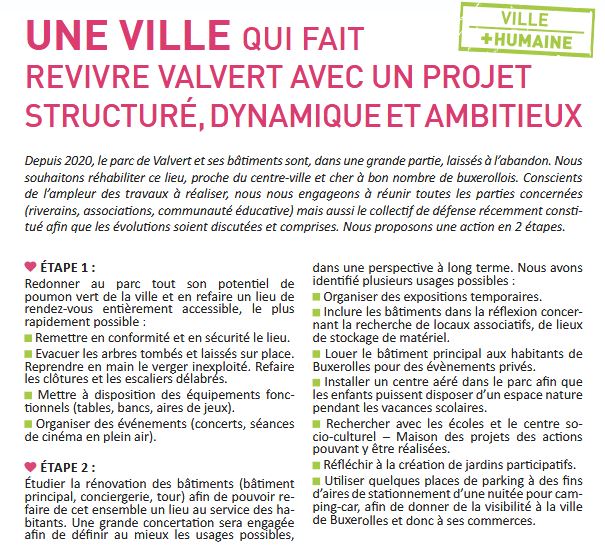 VILLE
+HUMAINE

UNE VILLE QUI FAIT REVIVRE VALVERT AVEC UN PROJET STRUCTURÉ, DYNAMIQUE ET AMBITIEUX

Depuis 2020, le parc de Valvert et ses bâtiments sont, dans une grande partie, laissés à l'abandon. Nous souhaitons réhabiliter ce lieu, proche du centre-ville et cher à bon nombre de buxerollois. Conscients de l'ampleur des travaux à réaliser, nous nous engageons à réunir toutes les parties concernées (riverains, associations, communauté éducative) mais aussi le collectif de défense récemment constitué afin que les évolutions soient discutées et comprises. Nous proposons une action en 2 étapes.

ÉTAPE 1 :
Redonner au parc tout son potentiel de poumon vert de la ville et en refaire un lieu de rendez-vous entièrement accessible, le plus rapidement possible :
Remettre en conformité et en sécurité le lieu.
Evacuer les arbres tombés et laissés sur place. Reprendre en main le verger inexploité. Refaire les clôtures et les escaliers délabrés.
Mettre à disposition des équipements fonctionnels (tables, bancs, aires de jeux).
Organiser des événements (concerts, séances de cinéma en plein air).

ÉTAPE 2 :
Étudier la rénovation des bâtiments (bâtiment principal, conciergerie, tour) afin de pouvoir refaire de cet ensemble un lieu au service des habitants. Une grande concertation sera engagée afin de définir au mieux les usages possibles, dans une perspective à long terme. Nous avons identifié plusieurs usages possibles :
Organiser des expositions temporaires.
Inclure les bâtiments dans la réflexion concernant la recherche de locaux associatifs, de lieux de stockage de matériel.
Louer le bâtiment principal aux habitants de Buxerolles pour des évènements privés.
Installer un centre aéré dans le parc afin que les enfants puissent disposer d'un espace nature pendant les vacances scolaires.
Rechercher avec les écoles et le centre socio-culturel – Maison des projets des actions pouvant y être réalisées.
Réfléchir à la création de jardins participatifs.
Utiliser quelques places de parking à des fins d'aires de stationnement d'une nuitée pour camping-car, afin de donner de la visibilité à la ville de Buxerolles et donc à ses commerces.